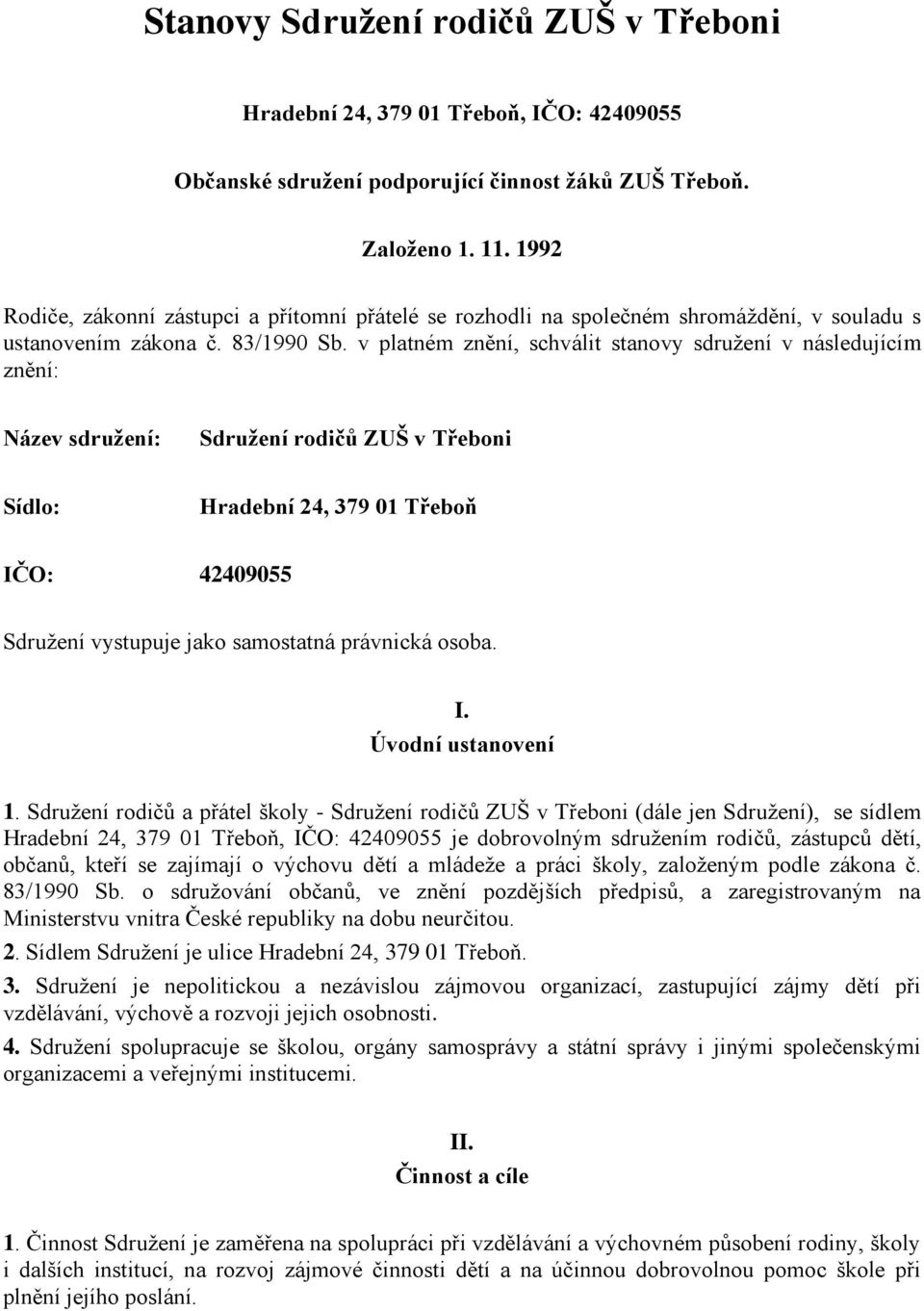 Stanovy Sdružení rodičů ZUŠ v Třeboni

Hradební 24, 379 01 Třeboň, IČO: 42409055

Občanské sdružení podporující činnost žáků ZUŠ Třeboň.

Založeno 1. 11. 1992

Rodiče, zákonní zástupci a přítomní přátelé se rozhodli na společném shromáždění, v souladu s ustanovením zákona č. 83/1990 Sb. v platném znění, schválit stanovy sdružení v následujícím znění:

Název sdružení: Sdružení rodičů ZUŠ v Třeboni

Sídlo: Hradební 24, 379 01 Třeboň

IČO: 42409055

Sdružení vystupuje jako samostatná právnická osoba.

I.
Úvodní ustanovení

1. Sdružení rodičů a přátel školy - Sdružení rodičů ZUŠ v Třeboni (dále jen Sdružení), se sídlem Hradební 24, 379 01 Třeboň, IČO: 42409055 je dobrovolným sdružením rodičů, zástupců dětí, občanů, kteří se zajímají o výchovu dětí a mládeže a práci školy, založeným podle zákona č. 83/1990 Sb. o sdružování občanů, ve znění pozdějších předpisů, a zaregistrovaným na Ministerstvu vnitra České republiky na dobu neurčitou.
2. Sídlem Sdružení je ulice Hradební 24, 379 01 Třeboň.
3. Sdružení je nepolitickou a nezávislou zájmovou organizací, zastupující zájmy dětí při vzdělávání, výchově a rozvoji jejich osobnosti.
4. Sdružení spolupracuje se školou, orgány samosprávy a státní správy i jinými společenskými organizacemi a veřejnými institucemi.

II.
Činnost a cíle

1. Činnost Sdružení je zaměřena na spolupráci při vzdělávání a výchovném působení rodiny, školy i dalších institucí, na rozvoj zájmové činnosti dětí a na účinnou dobrovolnou pomoc škole při plnění jejího poslání.